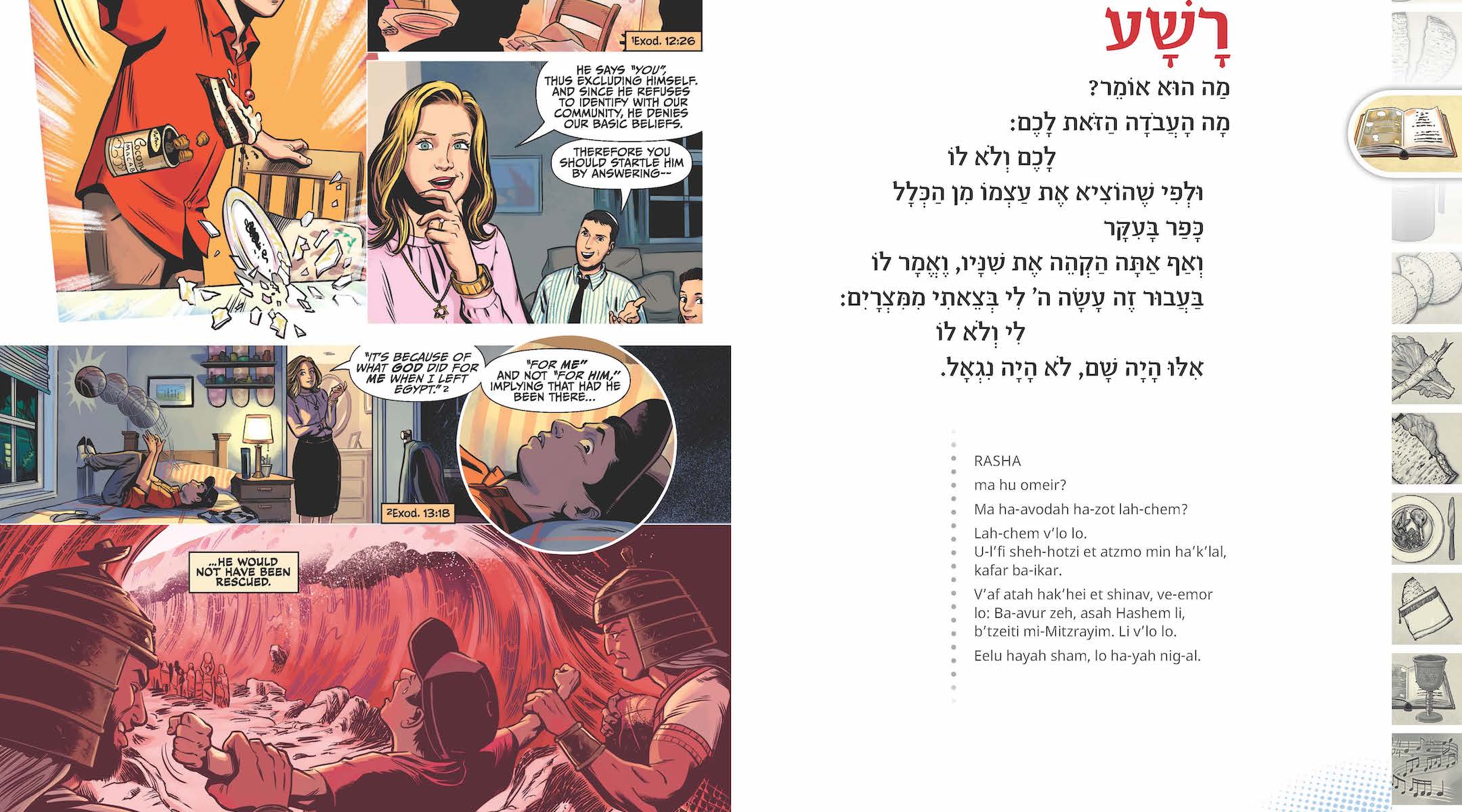 $^{1}$Exod. 12:26

HE SAYS "YOU", THUS EXCLUDING HIMSELF. AND SINCE HE REFUSES TO IDENTIFY WITH OUR COMMUNITY, HE DENIES OUR BASIC BELIEFS.

THEREFORE YOU SHOULD STARTLE HIM BY ANSWERING--

"IT'S BECAUSE OF WHAT GOD DID FOR ME WHEN I LEFT EGYPT."$^{2}$

"FOR ME" AND NOT "FOR HIM," IMPLYING THAT HAD HE BEEN THERE...

$^{2}$Exod. 13:18

...HE WOULD NOT HAVE BEEN RESCUED.

רָשָׁע

מַה הוּא אוֹמֵר?
מָה הָעֲבֹדָה הַזֹּאת לָכֶם:
לָכֶם וְלֹא לוֹ
וּלְפִי שֶׁהוֹצִיא אֶת עַצְמוֹ מִן הַכְּלָל
כָּפַר בָּעִקָּר
וְאַף אַתָּה הַקְהֵה אֶת שִׁנָּיו, וֶאֱמָר לוֹ
בַּעֲבוּר זֶה עָשָׂה ה' לִי בְּצֵאתִי מִמִּצְרָיִם:
לִי וְלֹא לוֹ
אִלּוּ הָיָה שָׁם, לֹא הָיָה נִגְאָל.

RASHA
ma hu omeir?
Ma ha-avodah ha-zot lah-chem?
Lah-chem v'lo lo.
U-l'fi sheh-hotzi et atzmo min ha'k'lal, kafar ba-ikar.
V'af atah hak'hei et shinav, ve-emor lo: Ba-avur zeh, asah Hashem li, b'tzeiti mi-Mitzrayim. Li v'lo lo.
Eelu hayah sham, lo ha-yah nig-al.